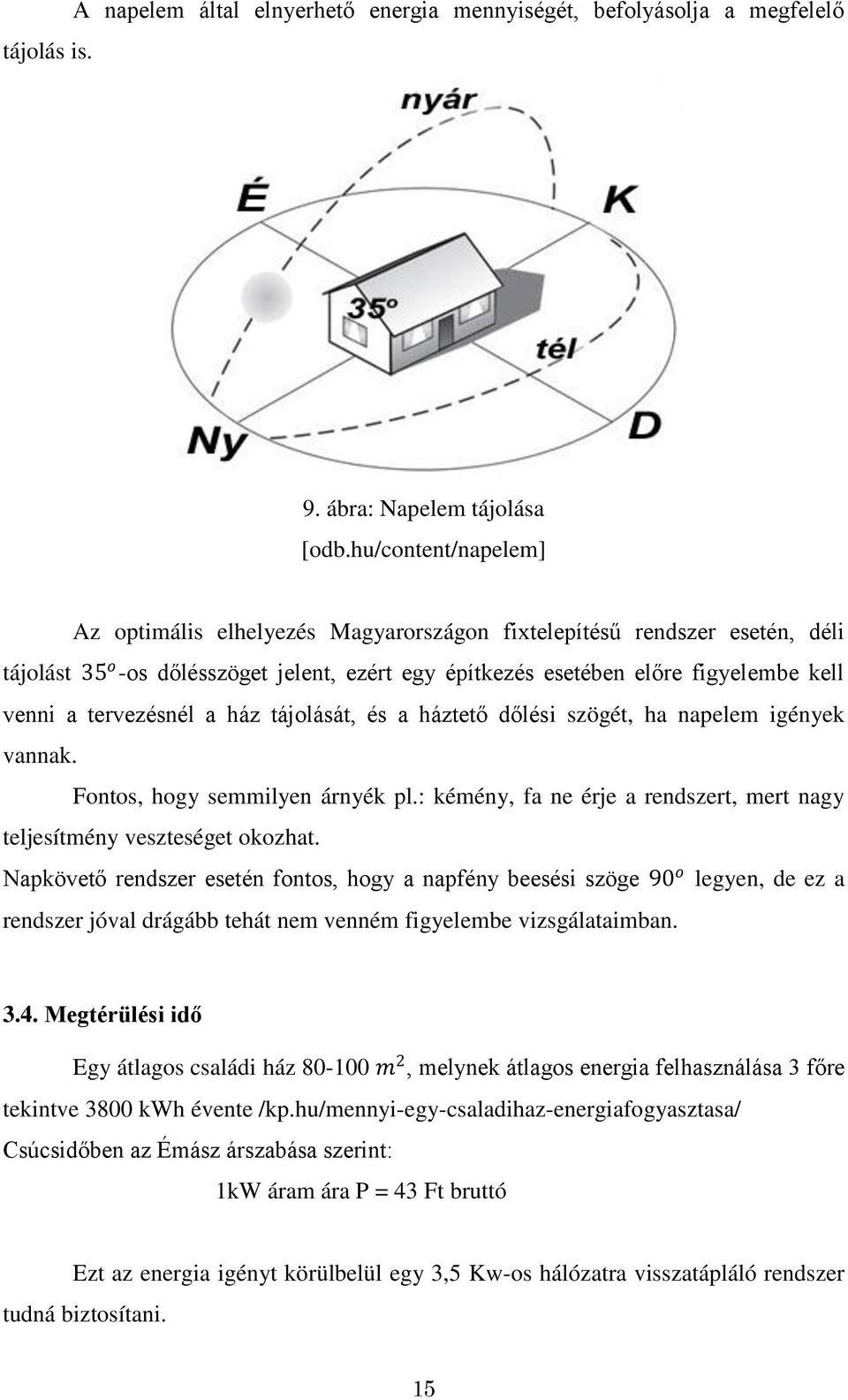 A napelem által elnyerhető energia mennyiségét, befolyásolja a megfelelő tájolás is.

nyár

É

K

35°

tél

Ny

D

9. ábra: Napelem tájolása
[odb.hu/content/napelem]

Az optimális elhelyezés Magyarországon fixtelepítésű rendszer esetén, déli tájolást $35^o$-os dőlésszöget jelent, ezért egy építkezés esetében előre figyelembe kell venni a tervezésnél a ház tájolását, és a háztető dőlési szögét, ha napelem igények vannak.

Fontos, hogy semmilyen árnyék pl.: kémény, fa ne érje a rendszert, mert nagy teljesítmény veszteséget okozhat.

Napkövető rendszer esetén fontos, hogy a napfény beesési szöge $90^o$ legyen, de ez a rendszer jóval drágább tehát nem venném figyelembe vizsgálataimban.

3.4. Megtérülési idő

Egy átlagos családi ház 80-100 $m^2$, melynek átlagos energia felhasználása 3 főre tekintve 3800 kWh évente /kp.hu/mennyi-egy-csaladihaz-energiafogyasztasa/

Csúcsidőben az Émász árszabása szerint:

1kW áram ára P = 43 Ft bruttó

Ezt az energia igényt körülbelül egy 3,5 Kw-os hálózatra visszatápláló rendszer tudná biztosítani.

15